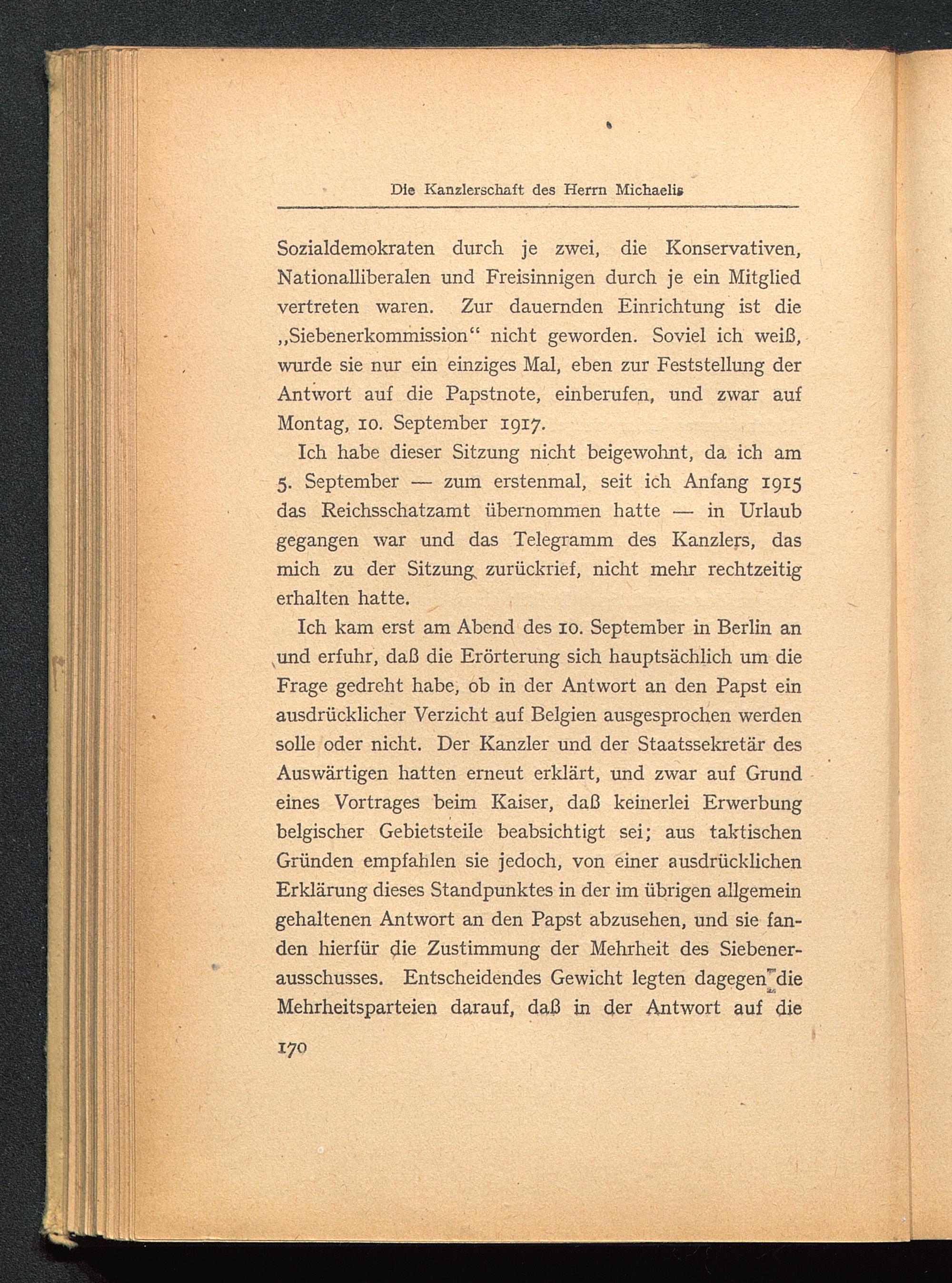 Die Kanzlerschaft des Herrn Michaelis

Sozialdemokraten durch je zwei, die Konservativen, Nationalliberalen und Freisinnigen durch je ein Mitglied vertreten waren. Zur dauernden Einrichtung ist die „Siebenerkommission“ nicht geworden. Soviel ich weiß, wurde sie nur ein einziges Mal, eben zur Feststellung der Antwort auf die Papstnote, einberufen, und zwar auf Montag, 10. September 1917.

Ich habe dieser Sitzung nicht beigewohnt, da ich am 5. September — zum erstenmal, seit ich Anfang 1915 das Reichsschatzamt übernommen hatte — in Urlaub gegangen war und das Telegramm des Kanzlers, das mich zu der Sitzung zurückrief, nicht mehr rechtzeitig erhalten hatte.

Ich kam erst am Abend des 10. September in Berlin an und erfuhr, daß die Erörterung sich hauptsächlich um die Frage gedreht habe, ob in der Antwort an den Papst ein ausdrücklicher Verzicht auf Belgien ausgesprochen werden solle oder nicht. Der Kanzler und der Staatssekretär des Auswärtigen hatten erneut erklärt, und zwar auf Grund eines Vortrages beim Kaiser, daß keinerlei Erwerbung belgischer Gebietsteile beabsichtigt sei; aus taktischen Gründen empfahlen sie jedoch, von einer ausdrücklichen Erklärung dieses Standpunktes in der im übrigen allgemein gehaltenen Antwort an den Papst abzusehen, und sie fanden hierfür die Zustimmung der Mehrheit des Siebenerausschusses. Entscheidendes Gewicht legten dagegen die Mehrheitsparteien darauf, daß in der Antwort auf die

170